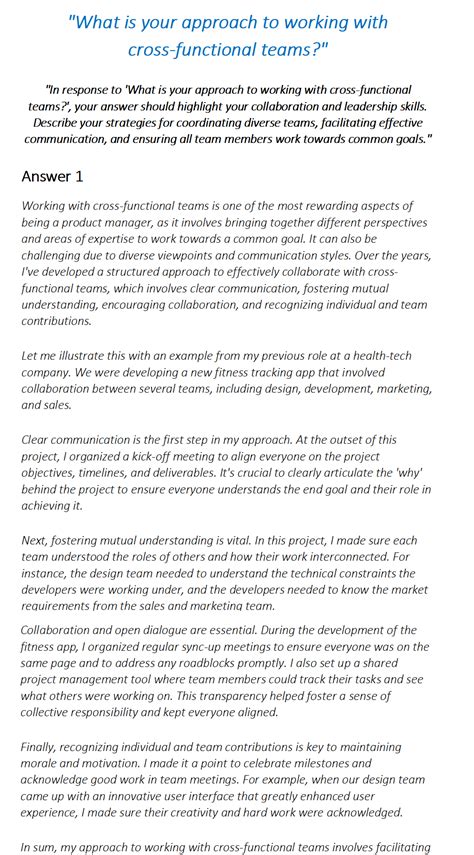 "What is your approach to working with cross-functional teams?"

"In response to 'What is your approach to working with cross-functional teams?', your answer should highlight your collaboration and leadership skills. Describe your strategies for coordinating diverse teams, facilitating effective communication, and ensuring all team members work towards common goals."

Answer 1

Working with cross-functional teams is one of the most rewarding aspects of being a product manager, as it involves bringing together different perspectives and areas of expertise to work towards a common goal. It can also be challenging due to diverse viewpoints and communication styles. Over the years, I've developed a structured approach to effectively collaborate with cross-functional teams, which involves clear communication, fostering mutual understanding, encouraging collaboration, and recognizing individual and team contributions.

Let me illustrate this with an example from my previous role at a health-tech company. We were developing a new fitness tracking app that involved collaboration between several teams, including design, development, marketing, and sales.

Clear communication is the first step in my approach. At the outset of this project, I organized a kick-off meeting to align everyone on the project objectives, timelines, and deliverables. It's crucial to clearly articulate the 'why' behind the project to ensure everyone understands the end goal and their role in achieving it.

Next, fostering mutual understanding is vital. In this project, I made sure each team understood the roles of others and how their work interconnected. For instance, the design team needed to understand the technical constraints the developers were working under, and the developers needed to know the market requirements from the sales and marketing team.

Collaboration and open dialogue are essential. During the development of the fitness app, I organized regular sync-up meetings to ensure everyone was on the same page and to address any roadblocks promptly. I also set up a shared project management tool where team members could track their tasks and see what others were working on. This transparency helped foster a sense of collective responsibility and kept everyone aligned.

Finally, recognizing individual and team contributions is key to maintaining morale and motivation. I made it a point to celebrate milestones and acknowledge good work in team meetings. For example, when our design team came up with an innovative user interface that greatly enhanced user experience, I made sure their creativity and hard work were acknowledged.

In sum, my approach to working with cross-functional teams involves facilitating